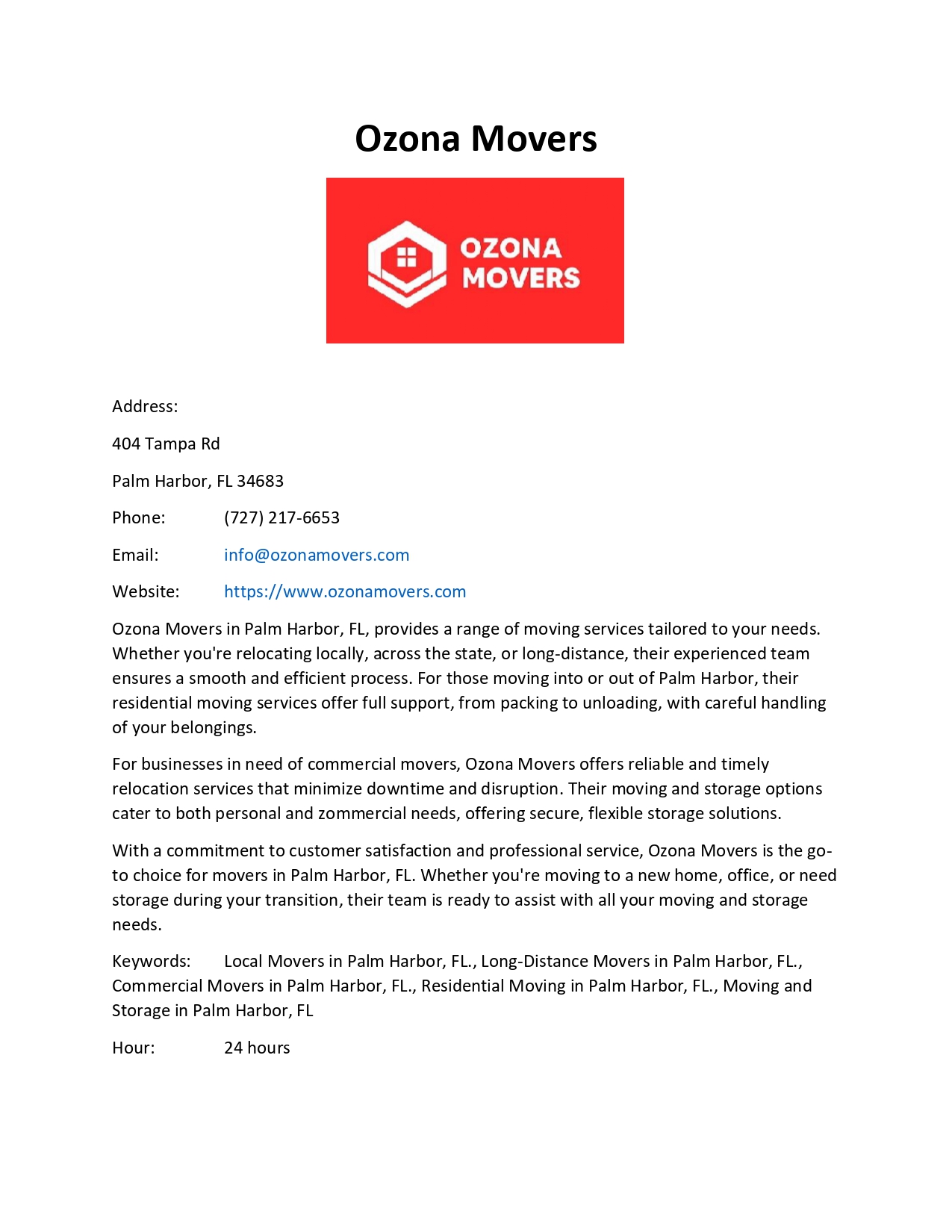 Ozona Movers

OZONA MOVERS

Address:

404 Tampa Rd

Palm Harbor, FL 34683

Phone: (727) 217-6653

Email: info@ozonamovers.com

Website: https://www.ozonamovers.com

Ozona Movers in Palm Harbor, FL, provides a range of moving services tailored to your needs. Whether you're relocating locally, across the state, or long-distance, their experienced team ensures a smooth and efficient process. For those moving into or out of Palm Harbor, their residential moving services offer full support, from packing to unloading, with careful handling of your belongings.

For businesses in need of commercial movers, Ozona Movers offers reliable and timely relocation services that minimize downtime and disruption. Their moving and storage options cater to both personal and zommercial needs, offering secure, flexible storage solutions.

With a commitment to customer satisfaction and professional service, Ozona Movers is the go-to choice for movers in Palm Harbor, FL. Whether you're moving to a new home, office, or need storage during your transition, their team is ready to assist with all your moving and storage needs.

Keywords: Local Movers in Palm Harbor, FL., Long-Distance Movers in Palm Harbor, FL., Commercial Movers in Palm Harbor, FL., Residential Moving in Palm Harbor, FL., Moving and Storage in Palm Harbor, FL

Hour: 24 hours